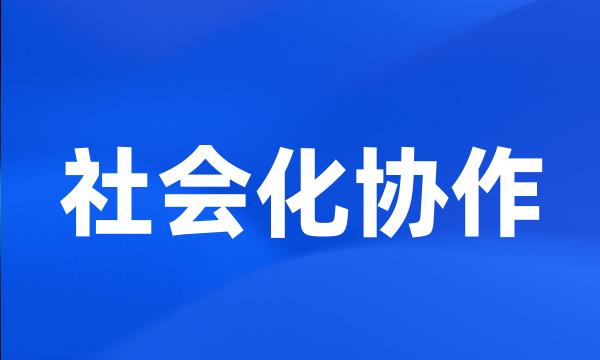 社会化协作